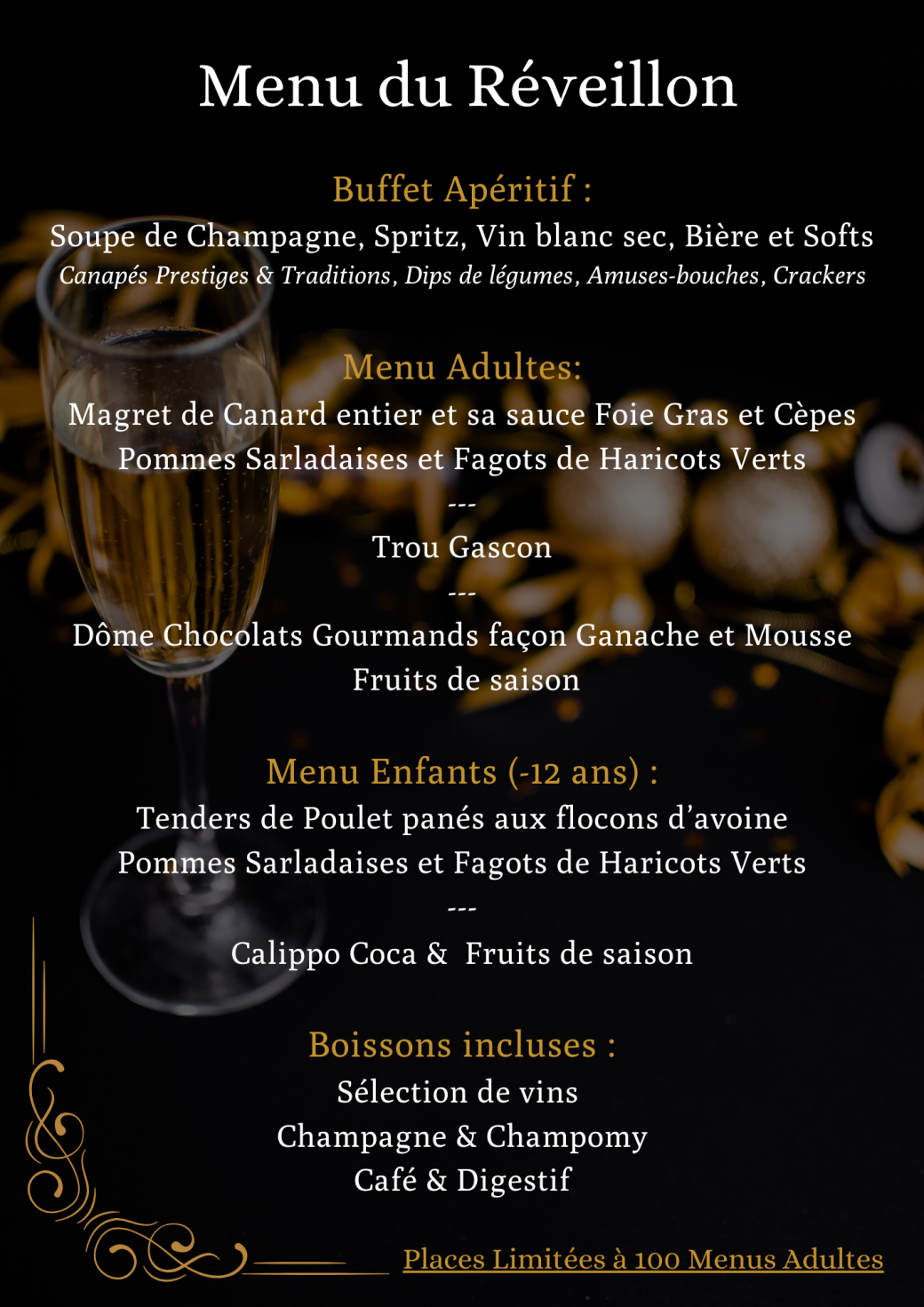 Menu du Réveillon

Buffet Apéritif :
Soupe de Champagne, Spritz, Vin blanc sec, Bière et Softs
Canapés Prestiges & Traditions, Dips de légumes, Amuses-bouches, Crackers

Menu Adultes:
Magret de Canard entier et sa sauce Foie Gras et Cèpes
Pommes Sarladaises et Fagots de Haricots Verts
---
Trou Gascon
---
Dôme Chocolats Gourmands façon Ganache et Mousse
Fruits de saison

Menu Enfants (-12 ans) :
Tenders de Poulet panés aux flocons d'avoine
Pommes Sarladaises et Fagots de Haricots Verts
---
Calippo Coca & Fruits de saison

Boissons incluses :
Sélection de vins
Champagne & Champomy
Café & Digestif

Places Limitées à 100 Menus Adultes